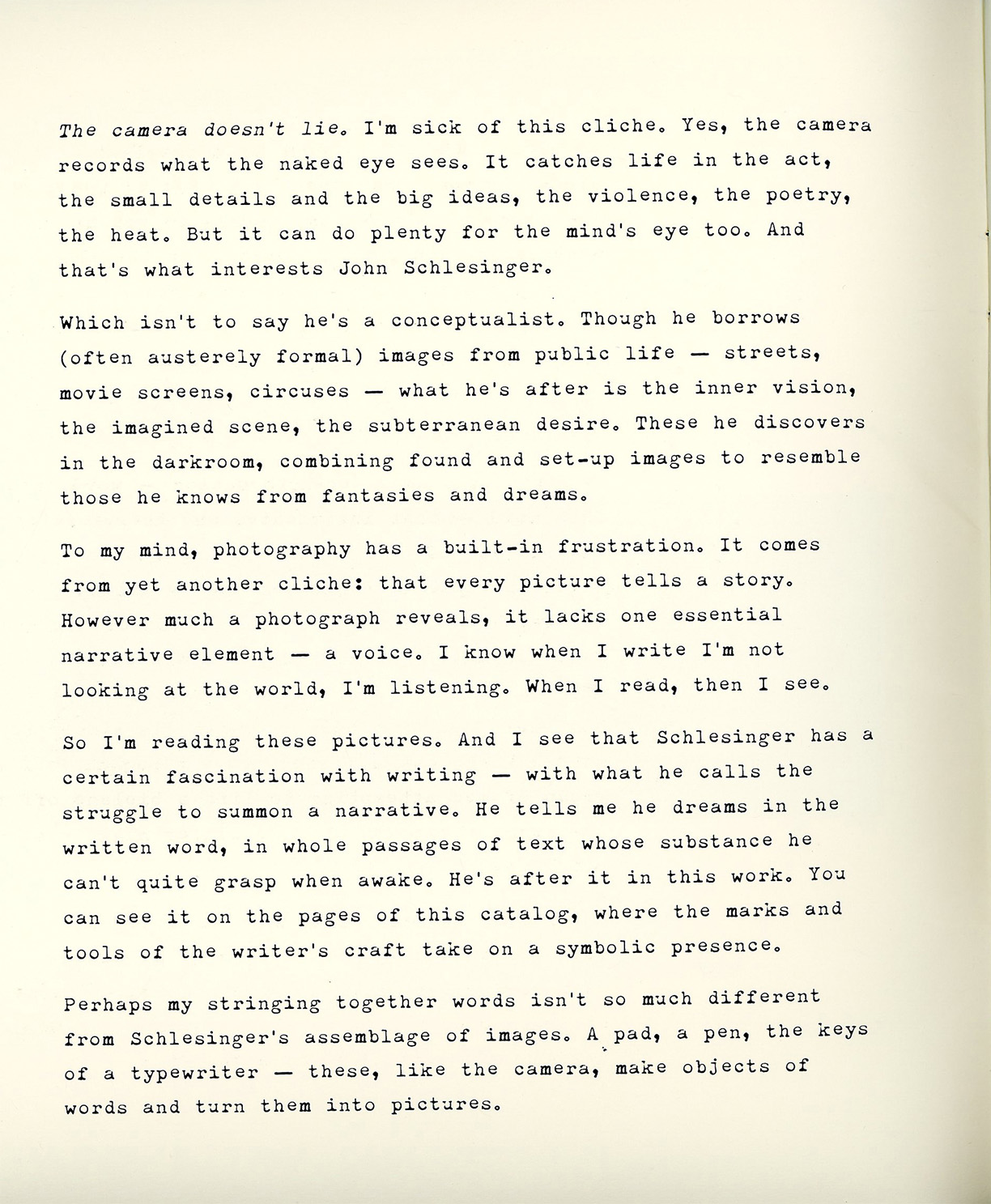 The camera doesn't lie. I'm sick of this cliche. Yes, the camera records what the naked eye sees. It catches life in the act, the small details and the big ideas, the violence, the poetry, the heat. But it can do plenty for the mind's eye too. And that's what interests John Schlesinger.

Which isn't to say he's a conceptualist. Though he borrows (often austerely formal) images from public life — streets, movie screens, circuses — what he's after is the inner vision, the imagined scene, the subterranean desire. These he discovers in the darkroom, combining found and set-up images to resemble those he knows from fantasies and dreams.

To my mind, photography has a built-in frustration. It comes from yet another cliche: that every picture tells a story. However much a photograph reveals, it lacks one essential narrative element — a voice. I know when I write I'm not looking at the world, I'm listening. When I read, then I see.

So I'm reading these pictures. And I see that Schlesinger has a certain fascination with writing — with what he calls the struggle to summon a narrative. He tells me he dreams in the written word, in whole passages of text whose substance he can't quite grasp when awake. He's after it in this work. You can see it on the pages of this catalog, where the marks and tools of the writer's craft take on a symbolic presence.

Perhaps my stringing together words isn't so much different from Schlesinger's assemblage of images. A pad, a pen, the keys of a typewriter — these, like the camera, make objects of words and turn them into pictures.